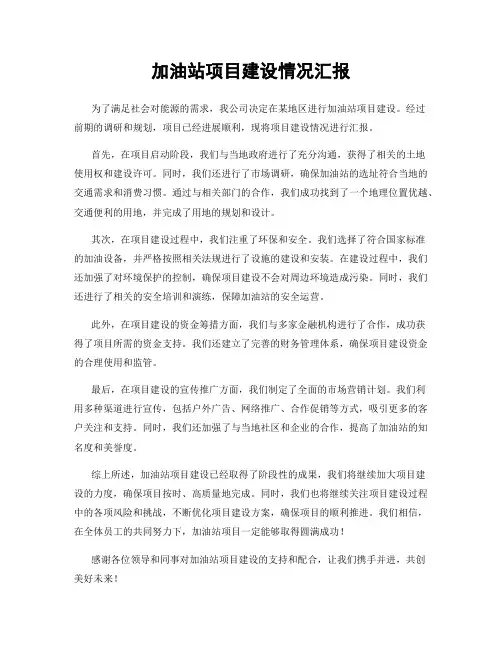 加油站项目建设情况汇报

为了满足社会对能源的需求，我公司决定在某地区进行加油站项目建设。经过前期的调研和规划，项目已经进展顺利，现将项目建设情况进行汇报。

首先，在项目启动阶段，我们与当地政府进行了充分沟通，获得了相关的土地使用权和建设许可。同时，我们还进行了市场调研，确保加油站的选址符合当地的交通需求和消费习惯。通过与相关部门的合作，我们成功找到了一个地理位置优越、交通便利的用地，并完成了用地的规划和设计。

其次，在项目建设过程中，我们注重了环保和安全。我们选择了符合国家标准的加油设备，并严格按照相关法规进行了设施的建设和安装。在建设过程中，我们还加强了对环境保护的控制，确保项目建设不会对周边环境造成污染。同时，我们还进行了相关的安全培训和演练，保障加油站的安全运营。

此外，在项目建设的资金筹措方面，我们与多家金融机构进行了合作，成功获得了项目所需的资金支持。我们还建立了完善的财务管理体系，确保项目建设资金的合理使用和监管。

最后，在项目建设的宣传推广方面，我们制定了全面的市场营销计划。我们利用多种渠道进行宣传，包括户外广告、网络推广、合作促销等方式，吸引更多的客户关注和支持。同时，我们还加强了与当地社区和企业的合作，提高了加油站的知名度和美誉度。

综上所述，加油站项目建设已经取得了阶段性的成果，我们将继续加大项目建设的力度，确保项目按时、高质量地完成。同时，我们也将继续关注项目建设过程中的各项风险和挑战，不断优化项目建设方案，确保项目的顺利推进。我们相信，在全体员工的共同努力下，加油站项目一定能够取得圆满成功！

感谢各位领导和同事对加油站项目建设的支持和配合，让我们携手并进，共创美好未来！